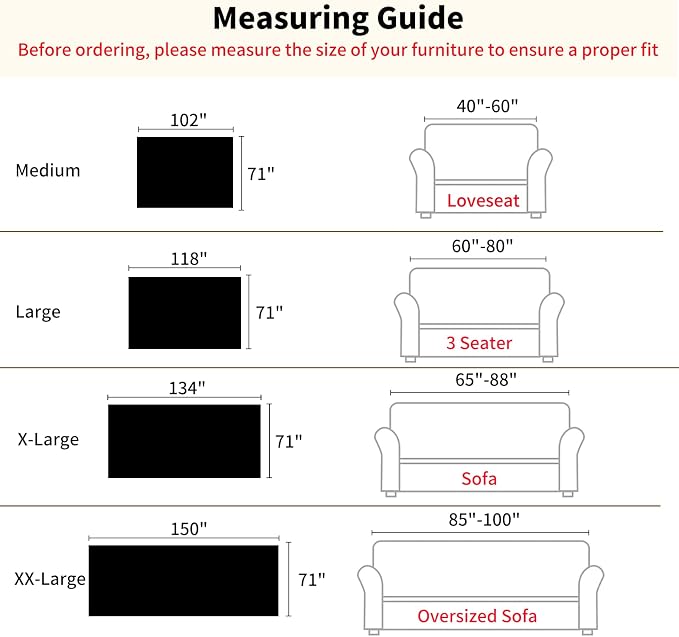 Measuring Guide

Before ordering, please measure the size of your furniture to ensure a proper fit

Medium

102"

71"

40"-60"

Loveseat

Large

118"

71"

60"-80"

3 Seater

X-Large

134"

71"

65"-88"

Sofa

XX-Large

150"

71"

85"-100"

Oversized Sofa